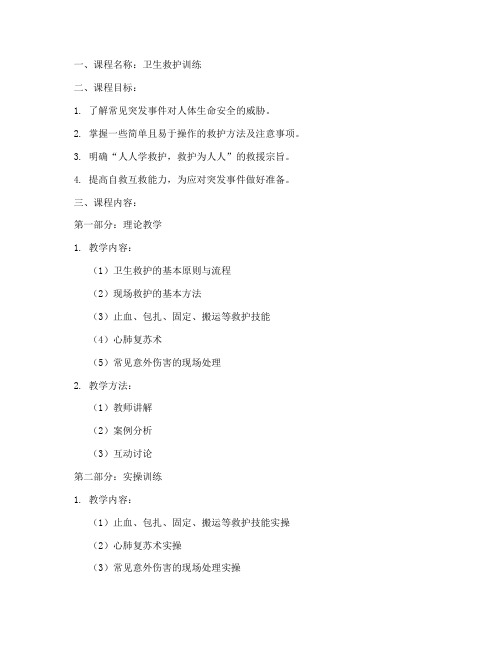 一、课程名称：卫生救护训练

二、课程目标：

1. 了解常见突发事件对人体生命安全的威胁。

2. 掌握一些简单且易于操作的救护方法及注意事项。

3. 明确“人人学救护，救护为人人”的救援宗旨。

4. 提高自救互救能力，为应对突发事件做好准备。

三、课程内容：

第一部分：理论教学

1. 教学内容：

（1）卫生救护的基本原则与流程

（2）现场救护的基本方法

（3）止血、包扎、固定、搬运等救护技能

（4）心肺复苏术

（5）常见意外伤害的现场处理

2. 教学方法：

（1）教师讲解

（2）案例分析

（3）互动讨论

第二部分：实操训练

1. 教学内容：

（1）止血、包扎、固定、搬运等救护技能实操

（2）心肺复苏术实操

（3）常见意外伤害的现场处理实操